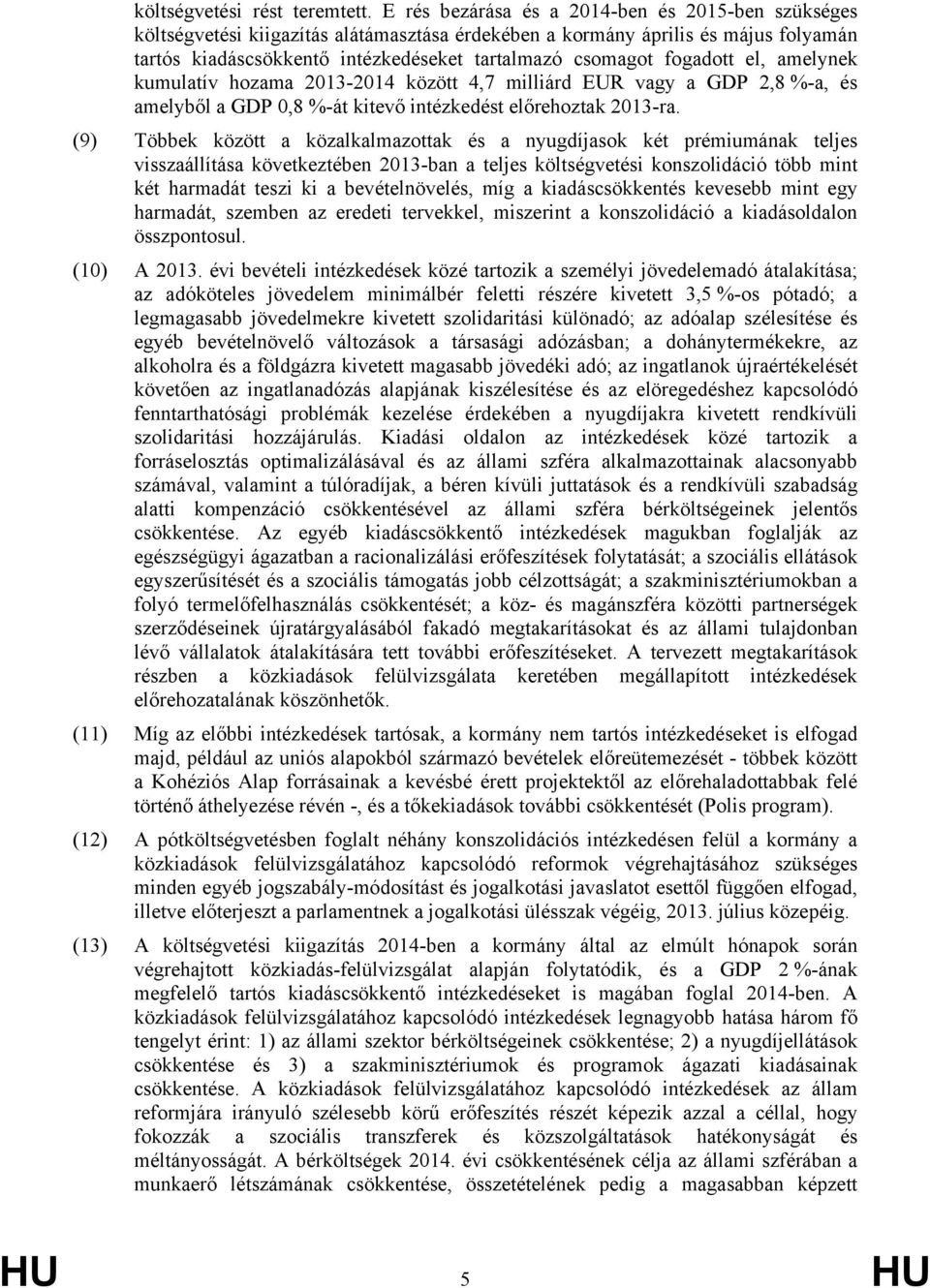 költségvetési rést teremtett. E rés bezárása és a 2014-ben és 2015-ben szükséges költségvetési kiigazítás alátámasztása érdekében a kormány április és május folyamán tartós kiadáscsökkentő intézkedéseket tartalmazó csomagot fogadott el, amelynek kumulatív hozama 2013-2014 között 4,7 milliárd EUR vagy a GDP 2,8 %-a, és amelyből a GDP 0,8 %-át kitevő intézkedést előrehoztak 2013-ra.

(9) Többek között a közalkalmazottak és a nyugdíjasok két prémiumának teljes visszaállítása következtében 2013-ban a teljes költségvetési konszolidáció több mint két harmadát teszi ki a bevételnövelés, míg a kiadáscsökkentés kevesebb mint egy harmadát, szemben az eredeti tervekkel, miszerint a konszolidáció a kiadásoldalon összpontosul.

(10) A 2013. évi bevételi intézkedések közé tartozik a személyi jövedelemadó átalakítása; az adóköteles jövedelem minimálbér feletti részére kivetett 3,5 %-os pótadó; a legmagasabb jövedelmekre kivetett szolidaritási különadó; az adóalap szélesítése és egyéb bevételnövelő változások a társasági adózásban; a dohánytermékekre, az alkoholra és a földgázra kivetett magasabb jövedéki adó; az ingatlanok újraértékelését követően az ingatlanadózás alapjának kiszélesítése és az elöregedéshez kapcsolódó fenntarthatósági problémák kezelése érdekében a nyugdíjakra kivetett rendkívüli szolidaritási hozzájárulás. Kiadási oldalon az intézkedések közé tartozik a forráselosztás optimalizálásával és az állami szféra alkalmazottainak alacsonyabb számával, valamint a túlóradíjak, a béren kívüli juttatások és a rendkívüli szabadság alatti kompenzáció csökkentésével az állami szféra bérköltségeinek jelentős csökkentése. Az egyéb kiadáscsökkentő intézkedések magukban foglalják az egészségügyi ágazatban a racionalizálási erőfeszítések folytatását; a szociális ellátások egyszerűsítését és a szociális támogatás jobb célzottságát; a szakminisztériumokban a folyó termelőfelhasználás csökkentését; a köz- és magánszféra közötti partnerségek szerződéseinek újratárgyalásából fakadó megtakarításokat és az állami tulajdonban lévő vállalatok átalakítására tett további erőfeszítéseket. A tervezett megtakarítások részben a közkiadások felülvizsgálata keretében megállapított intézkedések előrehozatalának köszönhetők.

(11) Míg az előbbi intézkedések tartósak, a kormány nem tartós intézkedéseket is elfogad majd, például az uniós alapokból származó bevételek előreütemezését - többek között a Kohéziós Alap forrásainak a kevésbé érett projektektől az előrehaladottabbak felé történő áthelyezése révén -, és a tőkekiadások további csökkentését (Polis program).

(12) A pótköltségvetésben foglalt néhány konszolidációs intézkedésen felül a kormány a közkiadások felülvizsgálatához kapcsolódó reformok végrehajtásához szükséges minden egyéb jogszabály-módosítást és jogalkotási javaslatot esettől függően elfogad, illetve előterjeszt a parlamentnek a jogalkotási ülésszak végéig, 2013. július közepéig.

(13) A költségvetési kiigazítás 2014-ben a kormány által az elmúlt hónapok során végrehajtott közkiadás-felülvizsgálat alapján folytatódik, és a GDP 2 %-ának megfelelő tartós kiadáscsökkentő intézkedéseket is magában foglal 2014-ben. A közkiadások felülvizsgálatához kapcsolódó intézkedések legnagyobb hatása három fő tengelyt érint: 1) az állami szektor bérköltségeinek csökkentése; 2) a nyugdíjellátások csökkentése és 3) a szakminisztériumok és programok ágazati kiadásainak csökkentése. A közkiadások felülvizsgálatához kapcsolódó intézkedések az állam reformjára irányuló szélesebb körű erőfeszítés részét képezik azzal a céllal, hogy fokozzák a szociális transzferek és közszolgáltatások hatékonyságát és méltányosságát. A bérköltségek 2014. évi csökkentésének célja az állami szférában a munkaerő létszámának csökkentése, összetételének pedig a magasabban képzett

HU 5 HU